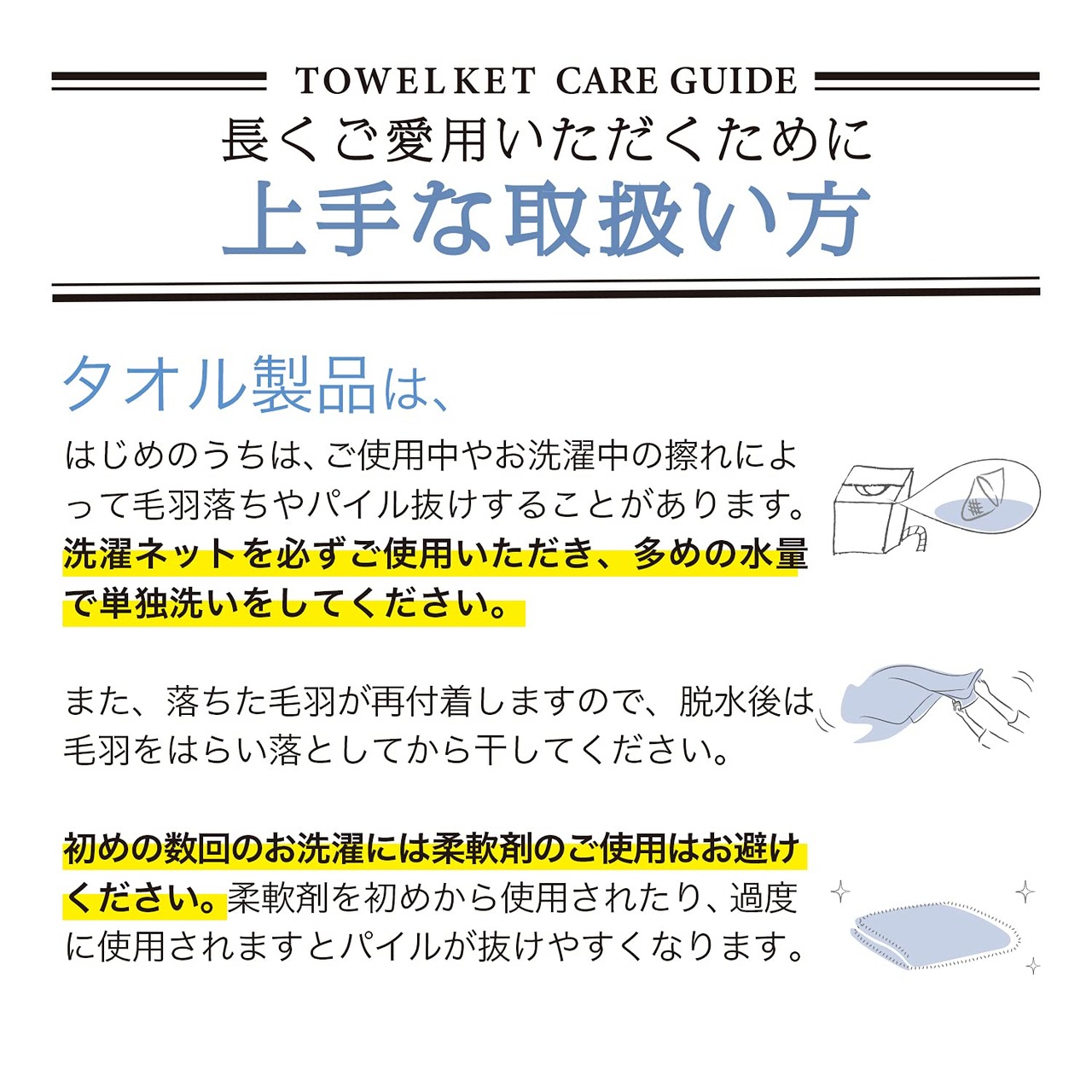 TOWELKET CARE GUIDE

長くご愛用いただくために

上手な取扱い方

タオル製品は、

はじめのうちは、ご使用中やお洗濯中の擦れによって毛羽落ちやパイル抜けすることがあります。洗濯ネットを必ずご使用いただき、多めの水量で単独洗いをしてください。

また、落ちた毛羽が再付着しますので、脱水後は毛羽をはらい落としてから干してください。

初めの数回のお洗濯には柔軟剤のご使用はお避けください。柔軟剤を初めから使用されたり、過度に使用されますとパイルが抜けやすくなります。